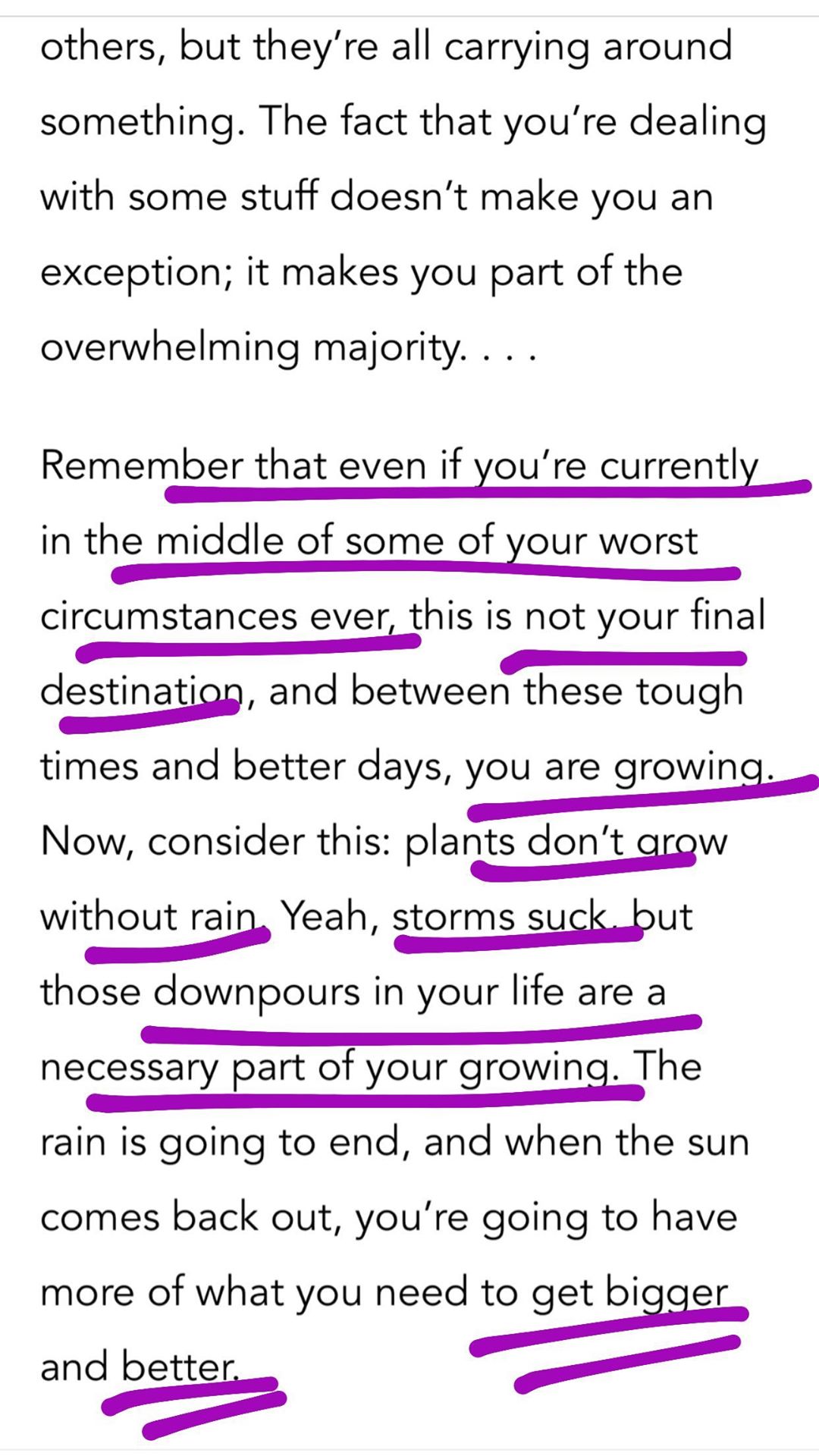 others, but they're all carrying around something. The fact that you're dealing with some stuff doesn't make you an exception; it makes you part of the overwhelming majority. . . .

Remember that even if you're currently in the middle of some of your worst circumstances ever, this is not your final destination, and between these tough times and better days, you are growing. Now, consider this: plants don't grow without rain. Yeah, storms suck, but those downpours in your life are a necessary part of your growing. The rain is going to end, and when the sun comes back out, you're going to have more of what you need to get bigger and better.